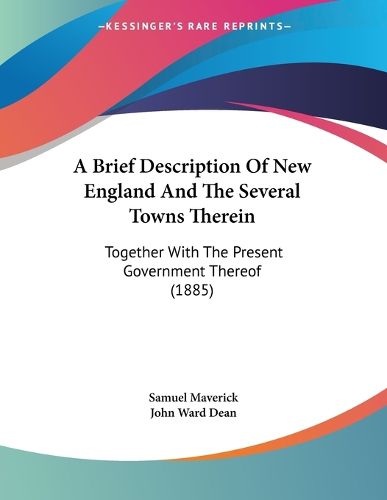 —KESSINGER'S RARE REPRINTS—

A Brief Description Of New England And The Several Towns Therein

Together With The Present Government Thereof (1885)

Samuel Maverick
John Ward Dean